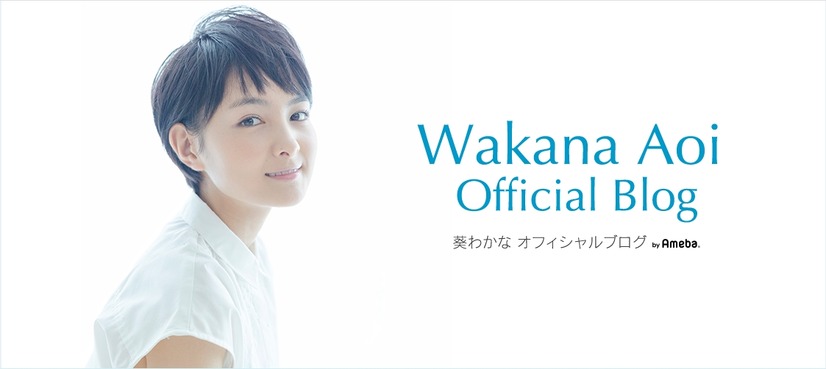 Wakana Aoi
Official Blog

葵わかな オフィシャルブログ by Ameba.